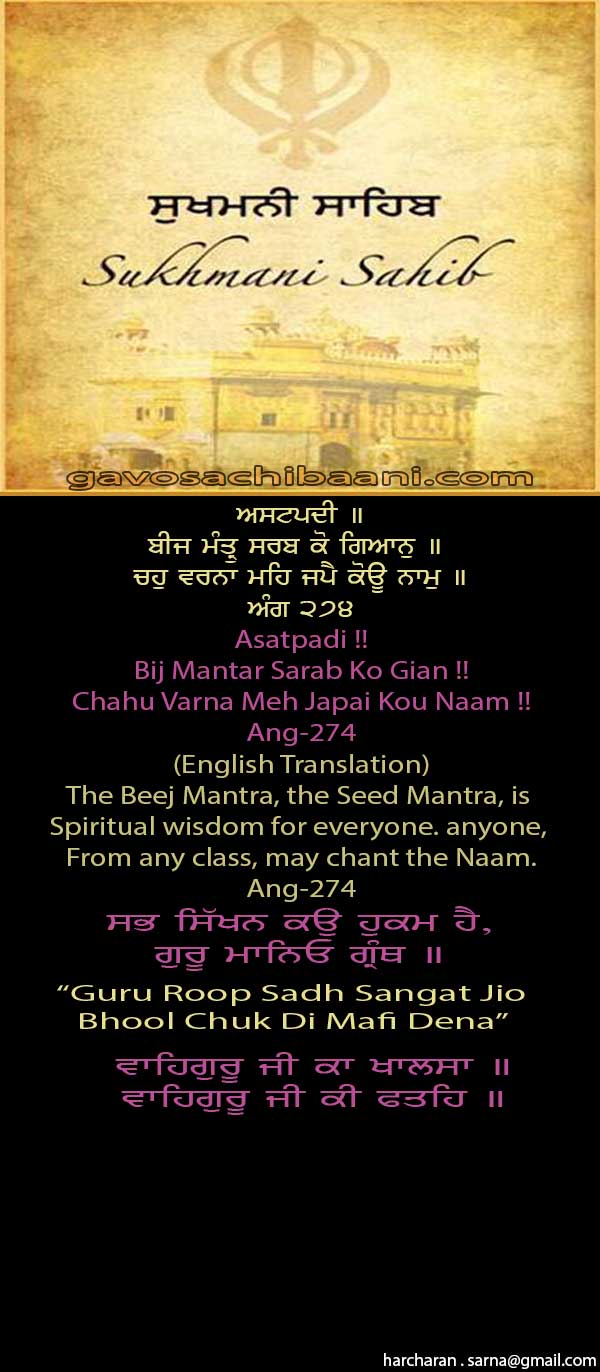 ਸੁਖਮਨੀ ਸਾਹਿਬ
Sukhmani Sahib

gavosachibaani.com

ਅਸਟਪਦੀ ॥
ਬੀਜ ਮੰਤ੍ਰੁ ਸਰਬ ਕੋ ਗਿਆਨੁ ॥
ਚਹੁ ਵਰਨਾ ਮਹਿ ਜਪੈ ਕੋਊ ਨਾਮੁ ॥
ਅੰਗ ੨੭੪

Asatpadi !!
Bij Mantar Sarab Ko Gian !!
Chahu Varna Meh Japai Kou Naam !!
Ang-274

(English Translation)
The Beej Mantra, the Seed Mantra, is Spiritual wisdom for everyone. anyone, From any class, may chant the Naam.
Ang-274

ਸਭ ਸਿੱਖਨ ਕਉ ਹੁਕਮ ਹੈ,
ਗੁਰੂ ਮਾਨਿਓ ਗ੍ਰੰਥ ॥

"Guru Roop Sadh Sangat Jio Bhool Chuk Di Mafi Dena"

ਵਾਹਿਗੁਰੂ ਜੀ ਕਾ ਖਾਲਸਾ ॥
ਵਾਹਿਗੁਰੂ ਜੀ ਕੀ ਫਤਹਿ ॥

harcharan . sarna@gmail.com